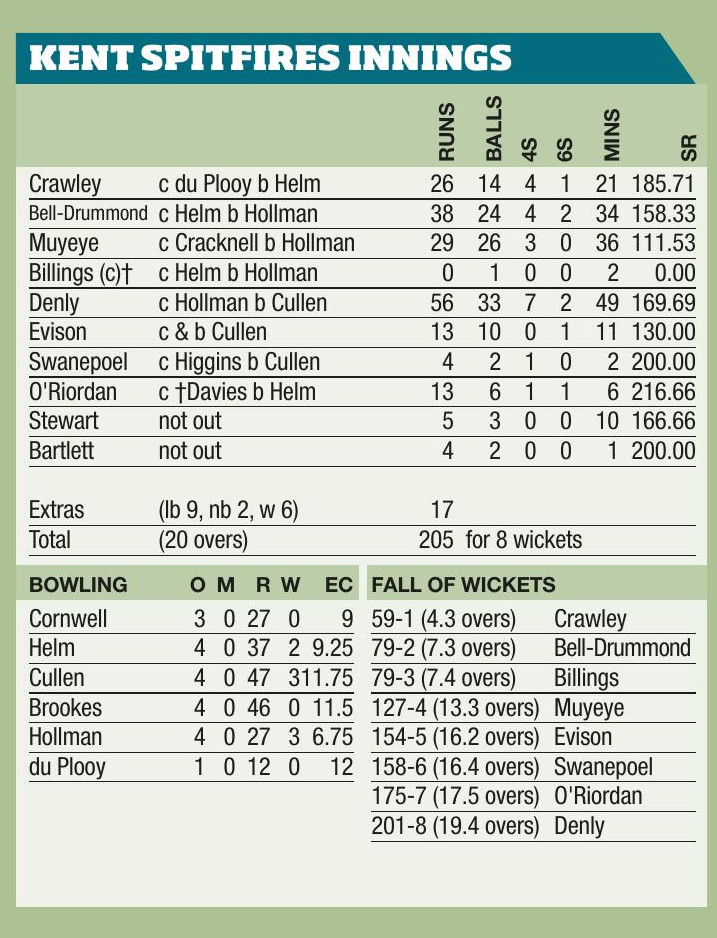 KENT SPITFIRES INNINGS

| | | RUNS | BALLS | 4S | 6S | MINS | SR |
|---|---|---|---|---|---|---|---|
| Crawley | c du Plooy b Helm | 26 | 14 | 4 | 1 | 21 | 185.71 |
| Bell-Drummond | c Helm b Hollman | 38 | 24 | 4 | 2 | 34 | 158.33 |
| Muyeye | c Cracknell b Hollman | 29 | 26 | 3 | 0 | 36 | 111.53 |
| Billings (c)† | c Helm b Hollman | 0 | 1 | 0 | 0 | 2 | 0.00 |
| Denly | c Hollman b Cullen | 56 | 33 | 7 | 2 | 49 | 169.69 |
| Evison | c & b Cullen | 13 | 10 | 0 | 1 | 11 | 130.00 |
| Swanepoel | c Higgins b Cullen | 4 | 2 | 1 | 0 | 2 | 200.00 |
| O'Riordan | c †Davies b Helm | 13 | 6 | 1 | 1 | 6 | 216.66 |
| Stewart | not out | 5 | 3 | 0 | 0 | 10 | 166.66 |
| Bartlett | not out | 4 | 2 | 0 | 0 | 1 | 200.00 |
| Extras | (lb 9, nb 2, w 6) | 17 | | | | | |
| Total | (20 overs) | 205 | for 8 wickets | | | | |

| BOWLING | O | M | R | W | EC |
|---|---|---|---|---|---|
| Cornwell | 3 | 0 | 27 | 0 | 9 |
| Helm | 4 | 0 | 37 | 2 | 9.25 |
| Cullen | 4 | 0 | 47 | 3 | 11.75 |
| Brookes | 4 | 0 | 46 | 0 | 11.5 |
| Hollman | 4 | 0 | 27 | 3 | 6.75 |
| du Plooy | 1 | 0 | 12 | 0 | 12 |

| FALL OF WICKETS | |
|---|---|
| 59-1 (4.3 overs) | Crawley |
| 79-2 (7.3 overs) | Bell-Drummond |
| 79-3 (7.4 overs) | Billings |
| 127-4 (13.3 overs) | Muyeye |
| 154-5 (16.2 overs) | Evison |
| 158-6 (16.4 overs) | Swanepoel |
| 175-7 (17.5 overs) | O'Riordan |
| 201-8 (19.4 overs) | Denly |